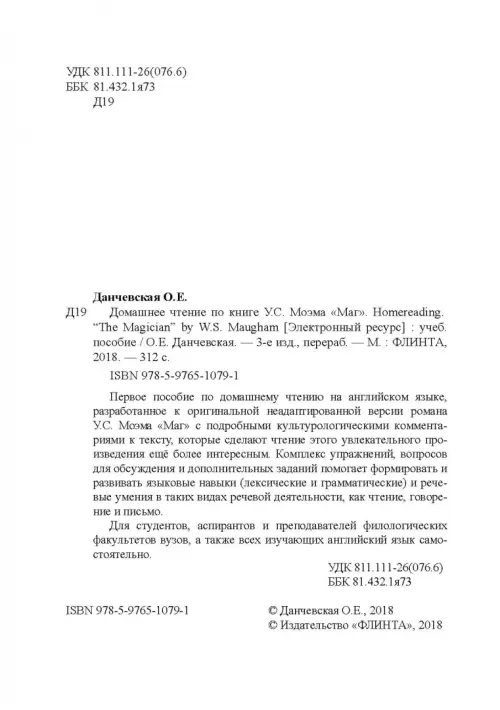 УДК 811.111-26(076.6)
ББК 81.432.1я73
Д19

Данчевская О.Е.

Д19 Домашнее чтение по книге У.С. Моэма «Маг». Homereading. "The Magician" by W.S. Maugham [Электронный ресурс] : учеб. пособие / О.Е. Данчевская. — 3-е изд., перераб. — М. : ФЛИНТА, 2018. — 312 с.

ISBN 978-5-9765-1079-1

Первое пособие по домашнему чтению на английском языке, разработанное к оригинальной неадаптированной версии романа У.С. Моэма «Маг» с подробными культурологическими комментариями к тексту, которые сделают чтение этого увлекательного произведения ещё более интересным. Комплекс упражнений, вопросов для обсуждения и дополнительных заданий помогает формировать и развивать языковые навыки (лексические и грамматические) и речевые умения в таких видах речевой деятельности, как чтение, говорение и письмо.

Для студентов, аспирантов и преподавателей филологических факультетов вузов, а также всех изучающих английский язык самостоятельно.

УДК 811.111-26(076.6)
ББК 81.432.1я73

ISBN 978-5-9765-1079-1

© Данчевская О.Е., 2018
© Издательство «ФЛИНТА», 2018